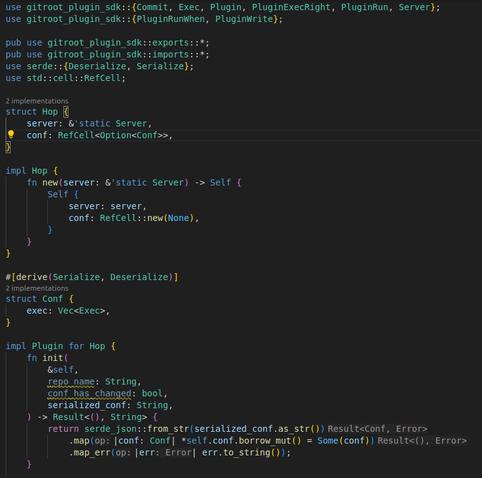 use gitroot_plugin_sdk::{Commit, Exec, Plugin, PluginExecRight, PluginRun, Server};
use gitroot_plugin_sdk::{PluginRunWhen, PluginWrite};

pub use gitroot_plugin_sdk::exports::*;
pub use gitroot_plugin_sdk::imports::*;
use serde::{Deserialize, Serialize};
use std::cell::RefCell;

2 implementations
struct Hop {
    server: &'static Server,
    conf: RefCell<Option<Conf>>,
}

impl Hop {
    fn new(server: &'static Server) -> Self {
        Self {
            server: server,
            conf: RefCell::new(None),
        }
    }
}

#[derive(Serialize, Deserialize)]
2 implementations
struct Conf {
    exec: Vec<Exec>,
}

impl Plugin for Hop {
    fn init(
        &self,
        repo_name: String,
        conf_has_changed: bool,
        serialized_conf: String,
    ) -> Result<(), String> {
        return serde_json::from_str(serialized_conf.as_str()) Result<Conf, Error>
            .map(op: |conf: Conf| *self.conf.borrow_mut() = Some(conf)) Result<(), Error>
            .map_err(op: |err: Error| err.to_string());
    }